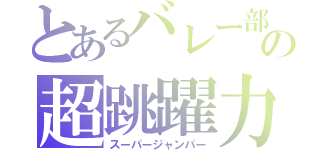 とあるバレー部の
超跳躍力
スーパージャンパー